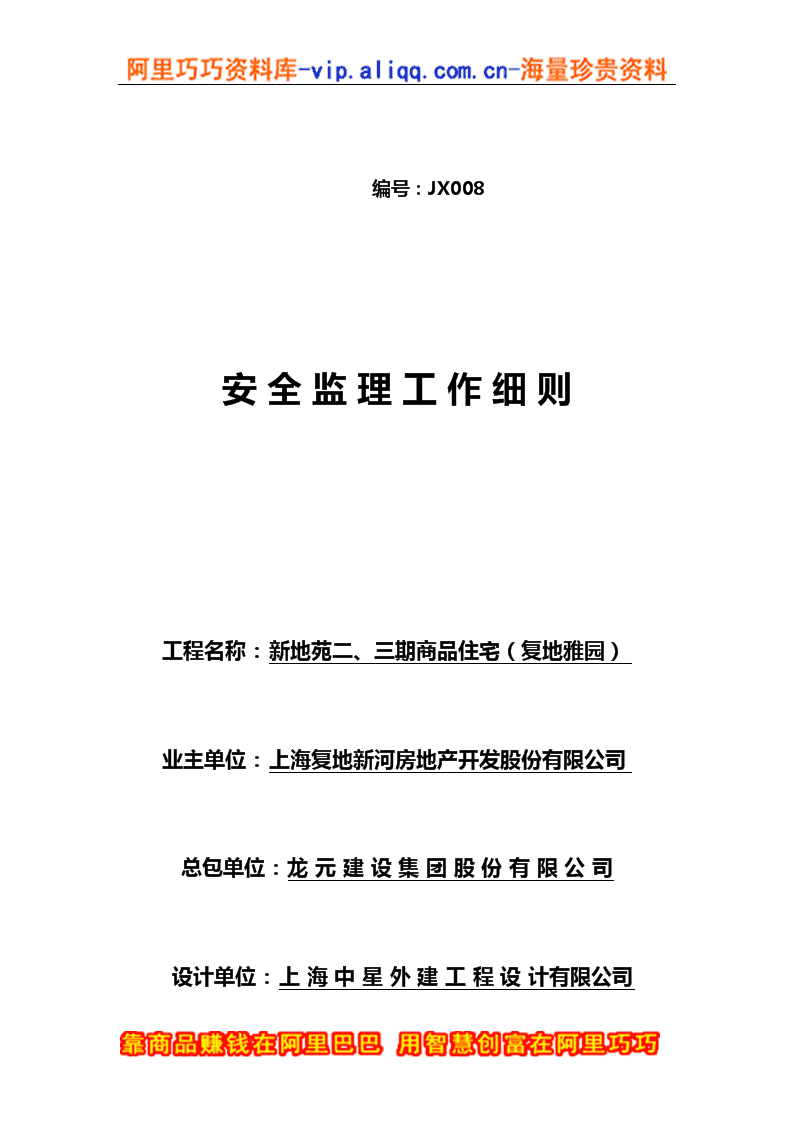 阿里巧巧资料库-vip.aliqq.com.cn-海量珍贵资料

编号：JX008

安全监理工作细则

工程名称：新地苑二、三期商品住宅（复地雅园）

业主单位：上海复地新河房地产开发股份有限公司

总包单位：龙元建设集团股份有限公司

设计单位：上海中星外建工程设计有限公司

靠商品赚钱在阿里巴巴 用智慧创富在阿里巧巧